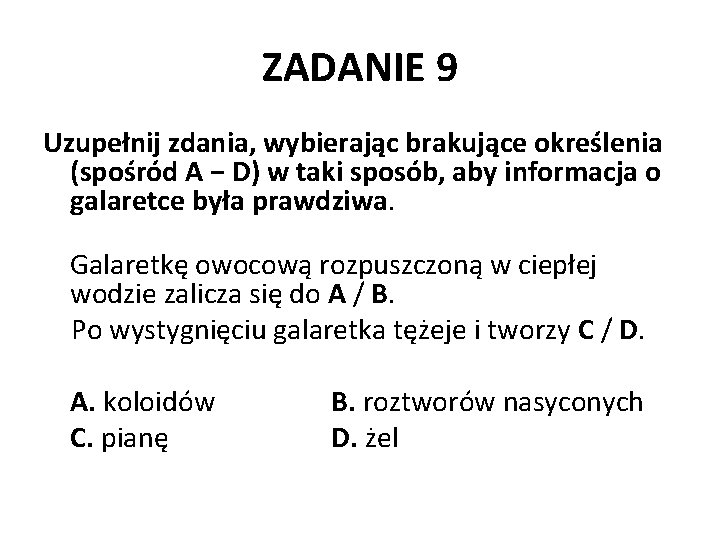 ZADANIE 9

Uzupełnij zdania, wybierając brakujące określenia (spośród A − D) w taki sposób, aby informacja o galaretce była prawdziwa.

Galaretkę owocową rozpuszczoną w ciepłej wodzie zalicza się do A / B.
Po wystygnięciu galaretka tężeje i tworzy C / D.

A. koloidów B. roztworów nasyconych
C. pianę D. żel